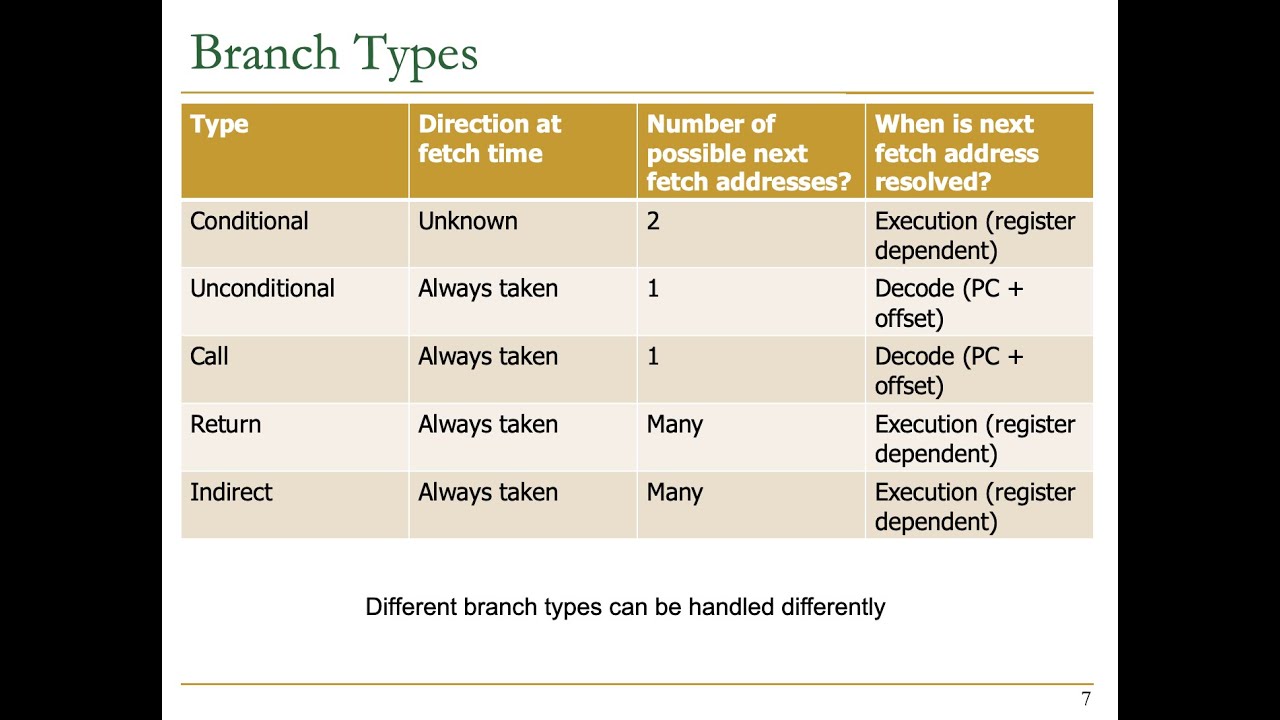 Branch Types

| Type | Direction at fetch time | Number of possible next fetch addresses? | When is next fetch address resolved? |
|---|---|---|---|
| Conditional | Unknown | 2 | Execution (register dependent) |
| Unconditional | Always taken | 1 | Decode (PC + offset) |
| Call | Always taken | 1 | Decode (PC + offset) |
| Return | Always taken | Many | Execution (register dependent) |
| Indirect | Always taken | Many | Execution (register dependent) |

Different branch types can be handled differently

7